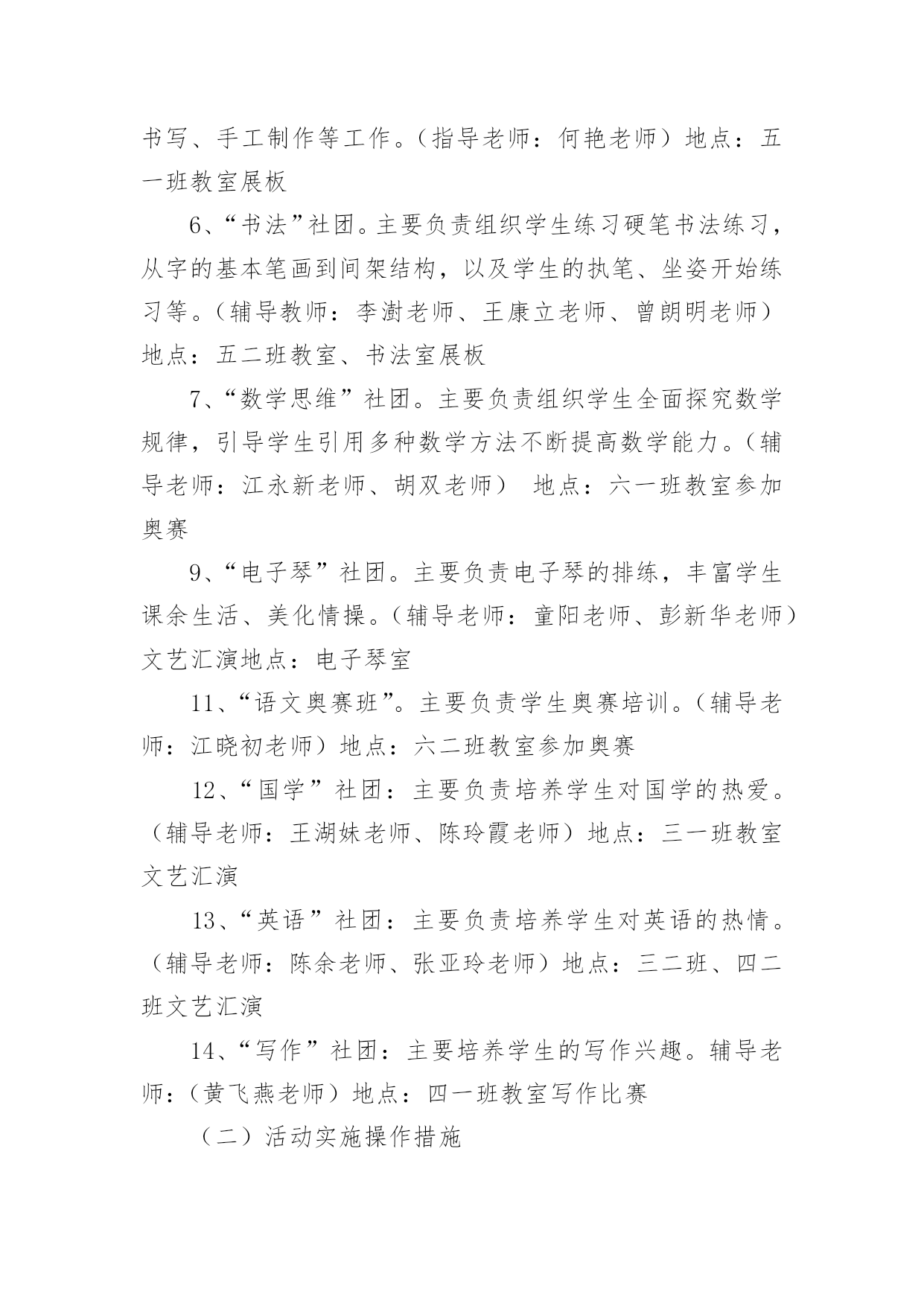 书写、手工制作等工作。（指导老师：何艳老师）地点：五一班教室展板

6、“书法”社团。主要负责组织学生练习硬笔书法练习，从字的基本笔画到间架结构，以及学生的执笔、坐姿开始练习等。（辅导教师：李澍老师、王康立老师、曾朗明老师）地点：五二班教室、书法室展板

7、“数学思维”社团。主要负责组织学生全面探究数学规律，引导学生引用多种数学方法不断提高数学能力。（辅导老师：江永新老师、胡双老师） 地点：六一班教室参加奥赛

9、“电子琴”社团。主要负责电子琴的排练，丰富学生课余生活、美化情操。（辅导老师：童阳老师、彭新华老师）文艺汇演地点：电子琴室

11、“语文奥赛班”。主要负责学生奥赛培训。（辅导老师：江晓初老师）地点：六二班教室参加奥赛

12、“国学”社团：主要负责培养学生对国学的热爱。（辅导老师：王湖妹老师、陈玲霞老师）地点：三一班教室文艺汇演

13、“英语”社团：主要负责培养学生对英语的热情。（辅导老师：陈余老师、张亚玲老师）地点：三二班、四二班文艺汇演

14、“写作”社团：主要培养学生的写作兴趣。辅导老师：（黄飞燕老师）地点：四一班教室写作比赛

（二）活动实施操作措施